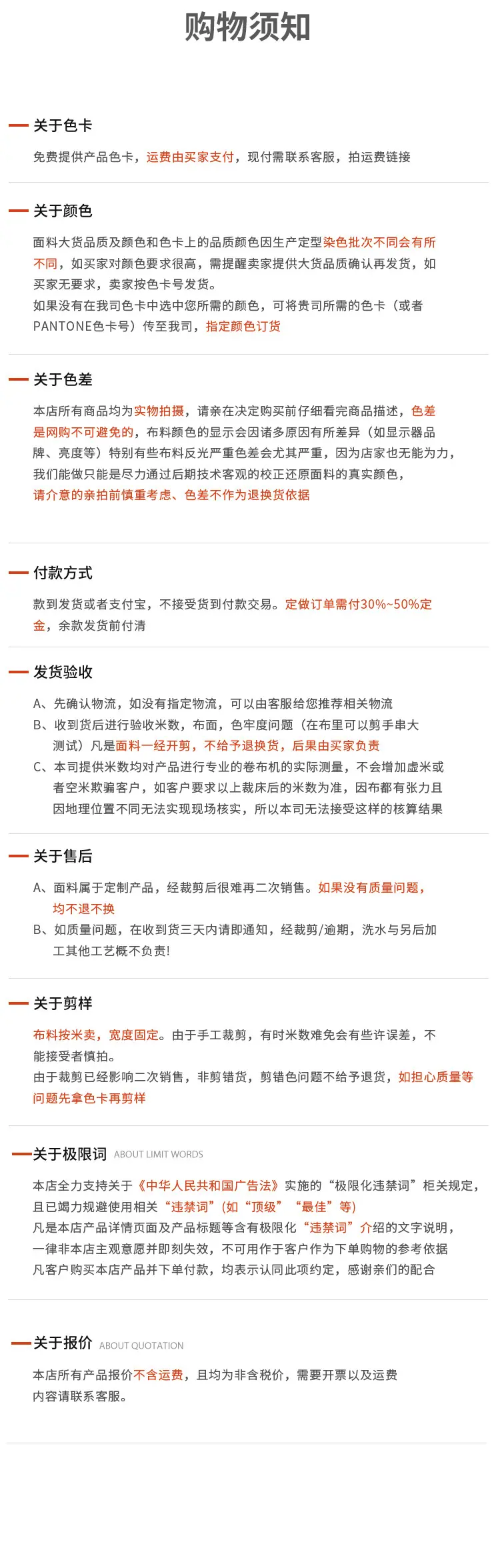 购物须知

关于色卡

免费提供产品色卡，运费由买家支付，现付需联系客服，拍运费链接

关于颜色

面料大货品质及颜色和色卡上的品质颜色因生产定型染色批次不同会有所不同，如买家对颜色要求很高，需提醒卖家提供大货品质确认再发货，如买家无要求，卖家按色卡号发货。
如果没有在我司色卡中选中您所需的颜色，可将贵司所需的色卡（或者PANTONE色卡号）传至我司，指定颜色订货

关于色差

本店所有商品均为实物拍摄，请亲在决定购买前仔细看完商品描述，色差是网购不可避免的，布料颜色的显示会因诸多原因有所差异（如显示器品牌、亮度等）特别有些布料反光严重色差会尤其严重，因为店家也无能为力，我们能做只能是尽力通过后期技术客观的校正还原面料的真实颜色，请介意的亲拍前慎重考虑、色差不作为退换货依据

付款方式

款到发货或者支付宝，不接受货到付款交易。定做订单需付30%~50%定金，余款发货前付清

发货验收

A、先确认物流，如没有指定物流，可以由客服给您推荐相关物流
B、收到货后进行验收米数，布面，色牢度问题（在布里可以剪手串大测试）凡是面料一经开剪，不给予退换货，后果由买家负责
C、本司提供米数均对产品进行专业的卷布机的实际测量，不会增加虚米或者空米欺骗客户，如客户要求以上裁床后的米数为准，因布都有张力且因地理位置不同无法实现现场核实，所以本司无法接受这样的核算结果

关于售后

A、面料属于定制产品，经裁剪后很难再二次销售。如果没有质量问题，均不退不换
B、如质量问题，在收到货三天内请即通知，经裁剪/逾期，洗水与另后加工其他工艺概不负责!

关于剪样

布料按米卖，宽度固定。由于手工裁剪，有时米数难免会有些许误差，不能接受者慎拍。
由于裁剪已经影响二次销售，非剪错货，剪错色问题不给予退货，如担心质量等问题先拿色卡再剪样

关于极限词 ABOUT LIMIT WORDS

本店全力支持关于《中华人民共和国广告法》实施的“极限化违禁词”柜关规定，且已竭力规避使用相关“违禁词”(如“顶级”“最佳”等)
凡是本店产品详情页面及产品标题等含有极限化“违禁词”介绍的文字说明，一律非本店主观意愿并即刻失效，不可用作于客户作为下单购物的参考依据
凡客户购买本店产品并下单付款，均表示认同此项约定，感谢亲们的配合

关于报价 ABOUT QUOTATION

本店所有产品报价不含运费，且均为非含税价，需要开票以及运费内容请联系客服。